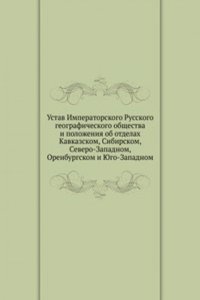 Устав Императорского Русского географического общества и положения об отделах Кавказском, Сибирском, Северо-Западном, Оренбургском и Юго-Западном